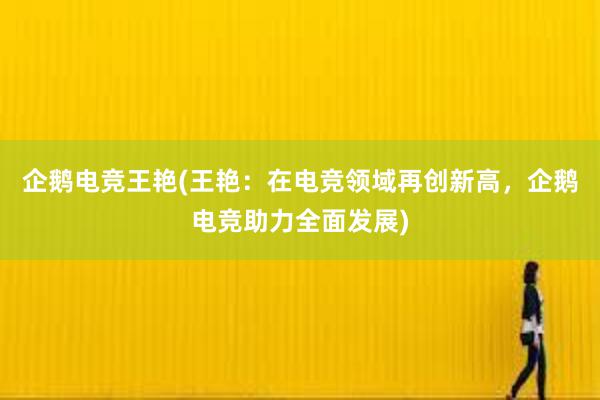 企鹅电竞王艳(王艳：在电竞领域再创新高，企鹅电竞助力全面发展)